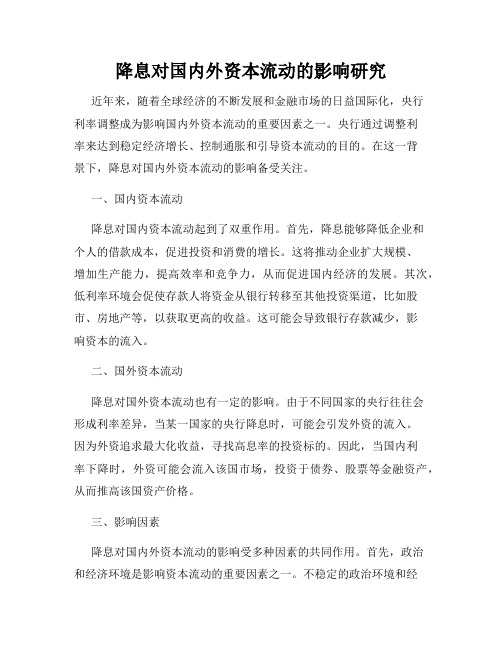 降息对国内外资本流动的影响研究

近年来，随着全球经济的不断发展和金融市场的日益国际化，央行利率调整成为影响国内外资本流动的重要因素之一。央行通过调整利率来达到稳定经济增长、控制通胀和引导资本流动的目的。在这一背景下，降息对国内外资本流动的影响备受关注。

一、国内资本流动

降息对国内资本流动起到了双重作用。首先，降息能够降低企业和个人的借款成本，促进投资和消费的增长。这将推动企业扩大规模、增加生产能力，提高效率和竞争力，从而促进国内经济的发展。其次，低利率环境会促使存款人将资金从银行转移至其他投资渠道，比如股市、房地产等，以获取更高的收益。这可能会导致银行存款减少，影响资本的流入。

二、国外资本流动

降息对国外资本流动也有一定的影响。由于不同国家的央行往往会形成利率差异，当某一国家的央行降息时，可能会引发外资的流入。因为外资追求最大化收益，寻找高息率的投资标的。因此，当国内利率下降时，外资可能会流入该国市场，投资于债券、股票等金融资产，从而推高该国资产价格。

三、影响因素

降息对国内外资本流动的影响受多种因素的共同作用。首先，政治和经济环境是影响资本流动的重要因素之一。不稳定的政治环境和经